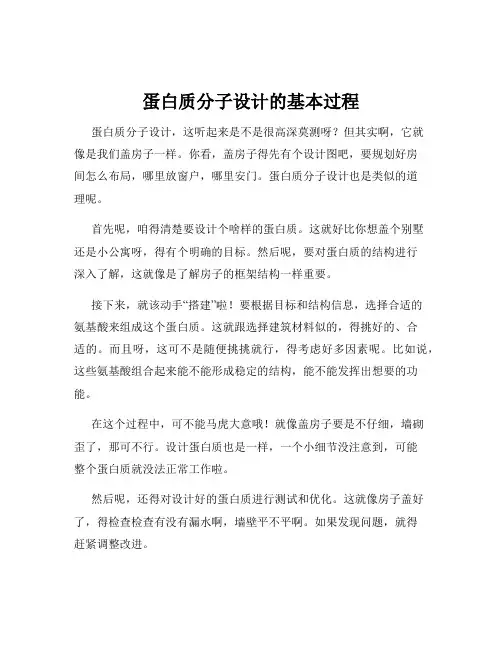 蛋白质分子设计的基本过程

蛋白质分子设计，这听起来是不是很高深莫测呀？但其实啊，它就像是我们盖房子一样。你看，盖房子得先有个设计图吧，要规划好房间怎么布局，哪里放窗户，哪里安门。蛋白质分子设计也是类似的道理呢。

首先呢，咱得清楚要设计个啥样的蛋白质。这就好比你想盖个别墅还是小公寓呀，得有个明确的目标。然后呢，要对蛋白质的结构进行深入了解，这就像是了解房子的框架结构一样重要。

接下来，就该动手“搭建”啦！要根据目标和结构信息，选择合适的氨基酸来组成这个蛋白质。这就跟选择建筑材料似的，得挑好的、合适的。而且呀，这可不是随便挑挑就行，得考虑好多因素呢。比如说，这些氨基酸组合起来能不能形成稳定的结构，能不能发挥出想要的功能。

在这个过程中，可不能马虎大意哦！就像盖房子要是不仔细，墙砌歪了，那可不行。设计蛋白质也是一样，一个小细节没注意到，可能整个蛋白质就没法正常工作啦。

然后呢，还得对设计好的蛋白质进行测试和优化。这就像房子盖好了，得检查检查有没有漏水啊，墙壁平不平啊。如果发现问题，就得赶紧调整改进。